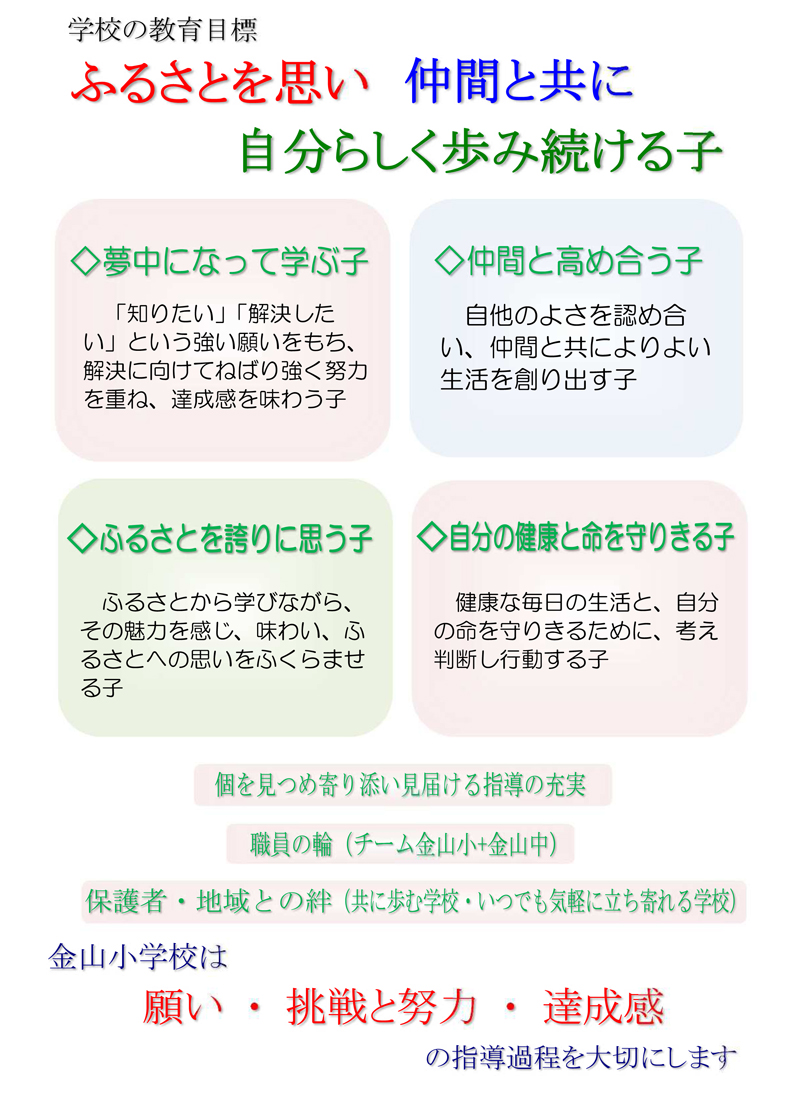 学校の教育目標

ふるさとを思い　仲間と共に
自分らしく歩み続ける子

◇夢中になって学ぶ子

「知りたい」「解決したい」という強い願いをもち、解決に向けてねばり強く努力を重ね、達成感を味わう子

◇仲間と高め合う子

自他のよさを認め合い、仲間と共によりよい生活を創り出す子

◇ふるさとを誇りに思う子

ふるさとから学びながら、その魅力を感じ、味わい、ふるさとへの思いをふくらませる子

◇自分の健康と命を守りきる子

健康な毎日の生活と、自分の命を守りきるために、考え判断し行動する子

個を見つめ寄り添い見届ける指導の充実

職員の輪（チーム金山小+金山中）

保護者・地域との絆（共に歩む学校・いつでも気軽に立ち寄れる学校）

金山小学校は

願い ・ 挑戦と努力 ・ 達成感

の指導過程を大切にします